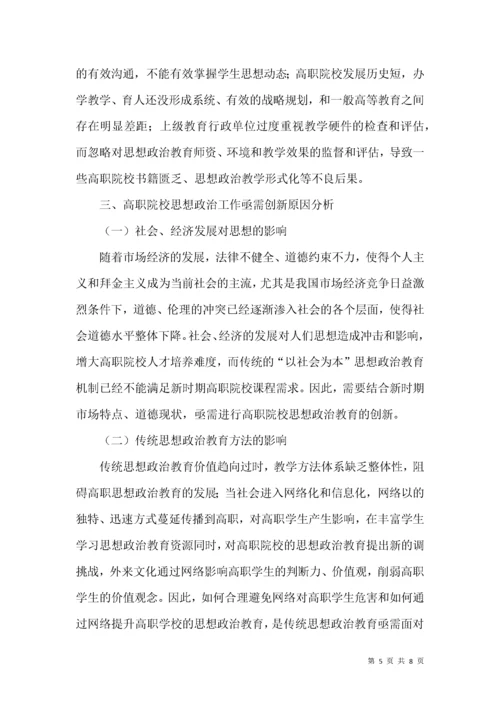 的有效沟通，不能有效掌握学生思想动态；高职院校发展历史短，办学教学、育人还没形成系统、有效的战略规划，和一般高等教育之间存在明显差距；上级教育行政单位过度重视教学硬件的检查和评估，而忽略对思想政治教育师资、环境和教学效果的监督和评估，导致一些高职院校书籍匮乏、思想政治教学形式化等不良后果。

三、高职院校思想政治工作亟需创新原因分析

（一）社会、经济发展对思想的影响

随着市场经济的发展，法律不健全、道德约束不力，使得个人主义和拜金主义成为当前社会的主流，尤其是我国市场经济竞争日益激烈条件下，道德、伦理的冲突已经逐渐渗入社会的各个层面，使得社会道德水平整体下降。社会、经济的发展对人们思想造成冲击和影响，增大高职院校人才培养难度，而传统的“以社会为本”思想政治教育机制已经不能满足新时期高职院校课程需求。因此，需要结合新时期市场特点、道德现状，亟需进行高职院校思想政治教育的创新。

（二）传统思想政治教育方法的影响

传统思想政治教育价值趋向过时，教学方法体系缺乏整体性，阻碍高职思想政治教育的发展；当社会进入网络化和信息化，网络以的独特、迅速方式蔓延传播到高职，对高职学生产生影响，在丰富学生学习思想政治教育资源同时，对高职院校的思想政治教育提出新的调挑战，外来文化通过网络影响高职学生的判断力、价值观，削弱高职学生的价值观念。因此，如何合理避免网络对高职学生危害和如何通过网络提升高职学校的思想政治教育，是传统思想政治教育亟需面对

第 5 页 共 8 页